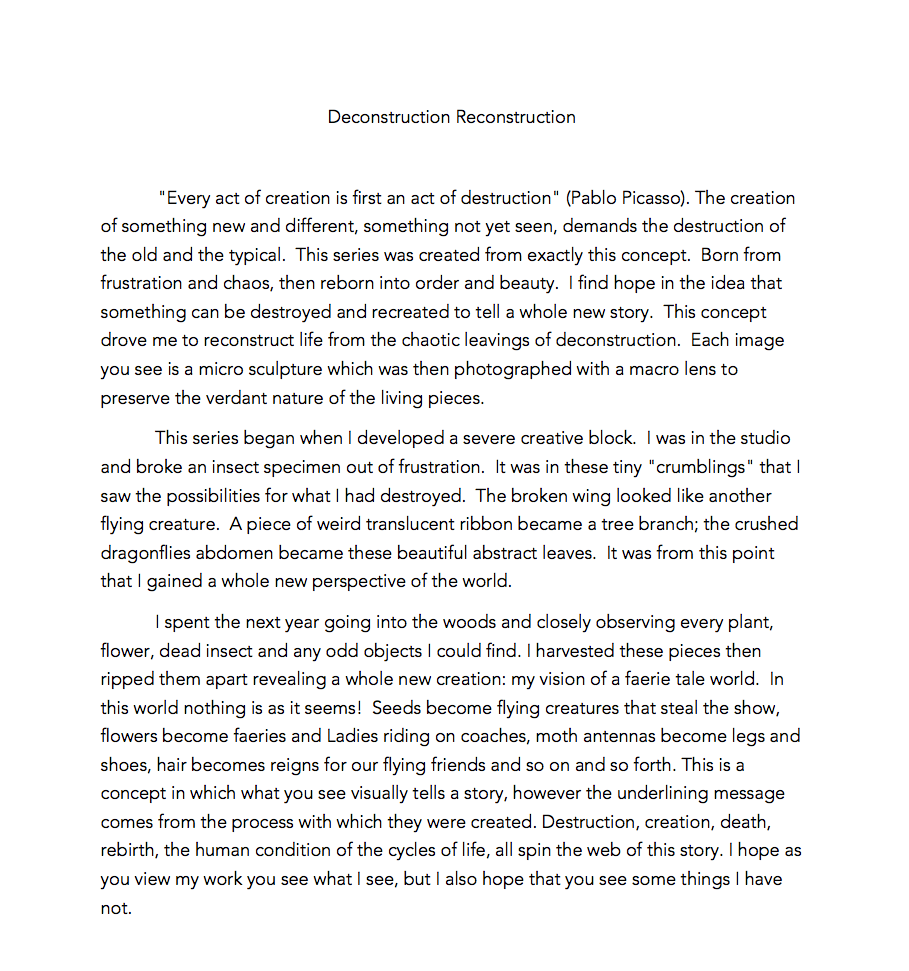 Deconstruction Reconstruction

"Every act of creation is first an act of destruction" (Pablo Picasso). The creation of something new and different, something not yet seen, demands the destruction of the old and the typical. This series was created from exactly this concept. Born from frustration and chaos, then reborn into order and beauty. I find hope in the idea that something can be destroyed and recreated to tell a whole new story. This concept drove me to reconstruct life from the chaotic leavings of deconstruction. Each image you see is a micro sculpture which was then photographed with a macro lens to preserve the verdant nature of the living pieces.

This series began when I developed a severe creative block. I was in the studio and broke an insect specimen out of frustration. It was in these tiny "crumblings" that I saw the possibilities for what I had destroyed. The broken wing looked like another flying creature. A piece of weird translucent ribbon became a tree branch; the crushed dragonflies abdomen became these beautiful abstract leaves. It was from this point that I gained a whole new perspective of the world.

I spent the next year going into the woods and closely observing every plant, flower, dead insect and any odd objects I could find. I harvested these pieces then ripped them apart revealing a whole new creation: my vision of a faerie tale world. In this world nothing is as it seems! Seeds become flying creatures that steal the show, flowers become faeries and Ladies riding on coaches, moth antennas become legs and shoes, hair becomes reigns for our flying friends and so on and so forth. This is a concept in which what you see visually tells a story, however the underlining message comes from the process with which they were created. Destruction, creation, death, rebirth, the human condition of the cycles of life, all spin the web of this story. I hope as you view my work you see what I see, but I also hope that you see some things I have not.